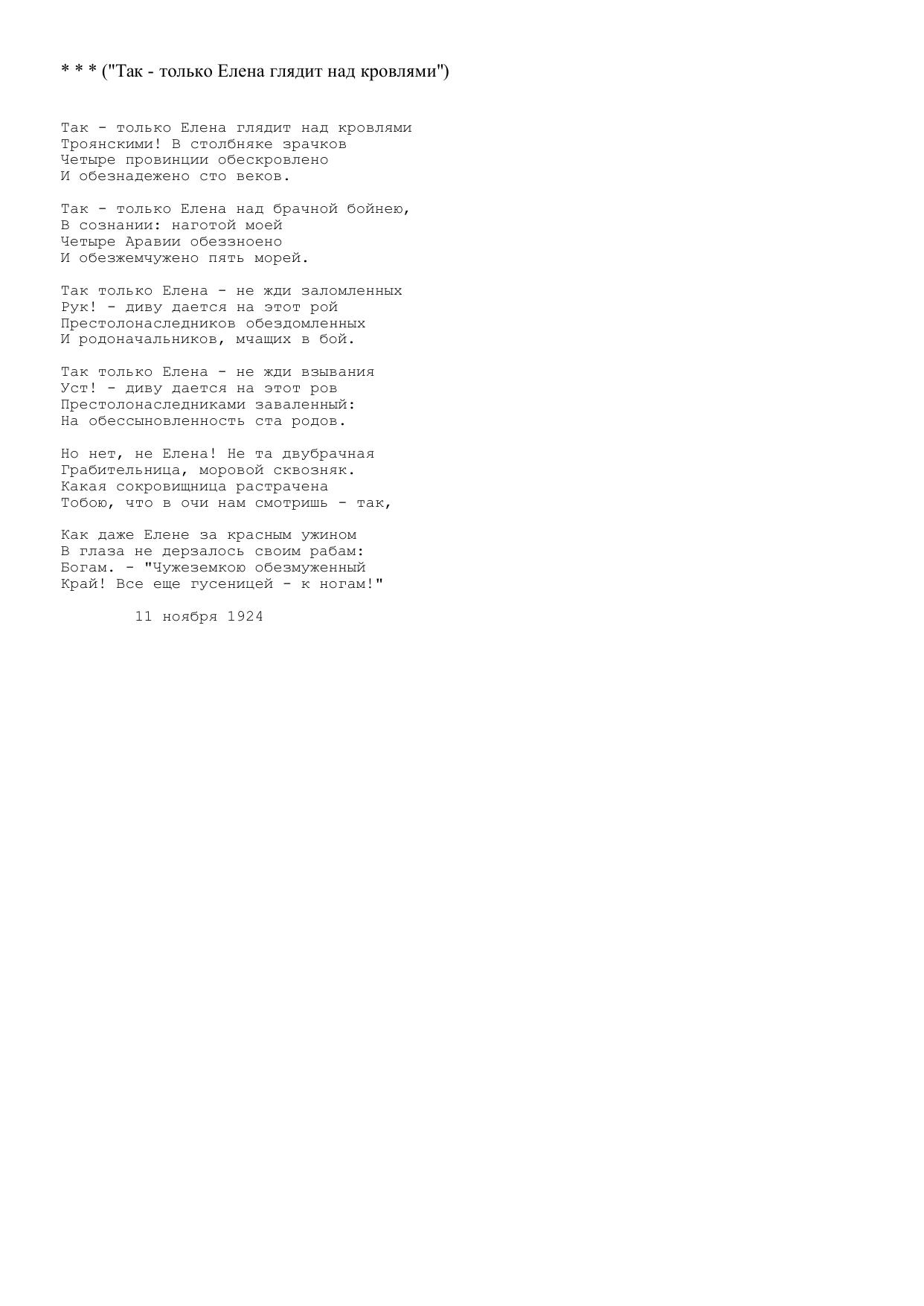 * * * ("Так - только Елена глядит над кровлями")

Так - только Елена глядит над кровлями
Троянскими! В столбняке зрачков
Четыре провинции обескровлено
И обезнадежено сто веков.

Так - только Елена над брачной бойнею,
В сознании: наготой моей
Четыре Аравии обеззноено
И обезжемчужено пять морей.

Так только Елена - не жди заломленных
Рук! - диву дается на этот рой
Престолонаследников обездомленных
И родоначальников, мчащих в бой.

Так только Елена - не жди взывания
Уст! - диву дается на этот ров
Престолонаследниками заваленный:
На обессыновленность ста родов.

Но нет, не Елена! Не та двубрачная
Грабительница, моровой сквозняк.
Какая сокровищница растрачена
Тобою, что в очи нам смотришь - так,

Как даже Елене за красным ужином
В глаза не дерзалось своим рабам:
Богам. - "Чужеземкою обезмуженный
Край! Все еще гусеницей - к ногам!"

11 ноября 1924